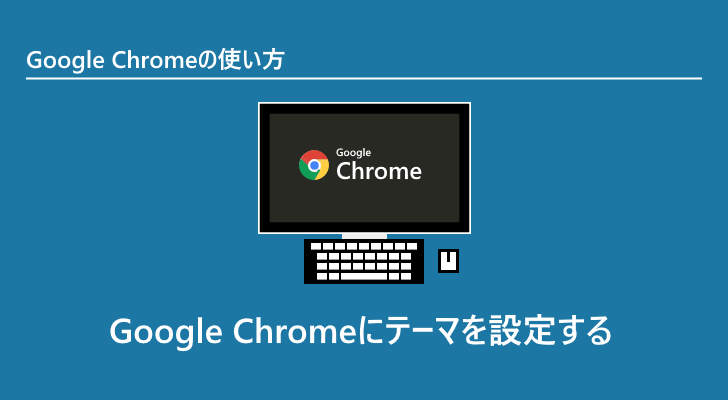 Google Chromeの使い方

Google
Chrome

Google Chromeにテーマを設定する